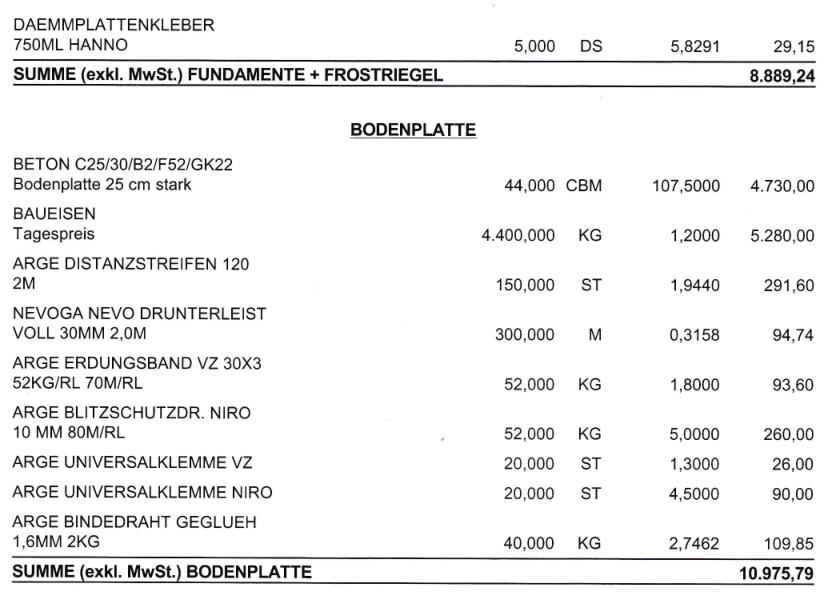 | | | | | |
|---|---|---|---|---|
| DAEMMPLATTENKLEBER 750ML HANNO | 5,000 | DS | 5,8291 | 29,15 |
| **SUMME (exkl. MwSt.) FUNDAMENTE + FROSTRIEGEL** | | | | **8.889,24** |

**BODENPLATTE**

| | | | | |
|---|---|---|---|---|
| BETON C25/30/B2/F52/GK22 Bodenplatte 25 cm stark | 44,000 | CBM | 107,5000 | 4.730,00 |
| BAUEISEN Tagespreis | 4.400,000 | KG | 1,2000 | 5.280,00 |
| ARGE DISTANZSTREIFEN 120 2M | 150,000 | ST | 1,9440 | 291,60 |
| NEVOGA NEVO DRUNTERLEIST VOLL 30MM 2,0M | 300,000 | M | 0,3158 | 94,74 |
| ARGE ERDUNGSBAND VZ 30X3 52KG/RL 70M/RL | 52,000 | KG | 1,8000 | 93,60 |
| ARGE BLITZSCHUTZDR. NIRO 10 MM 80M/RL | 52,000 | KG | 5,0000 | 260,00 |
| ARGE UNIVERSALKLEMME VZ | 20,000 | ST | 1,3000 | 26,00 |
| ARGE UNIVERSALKLEMME NIRO | 20,000 | ST | 4,5000 | 90,00 |
| ARGE BINDEDRAHT GEGLUEH 1,6MM 2KG | 40,000 | KG | 2,7462 | 109,85 |
| **SUMME (exkl. MwSt.) BODENPLATTE** | | | | **10.975,79** |